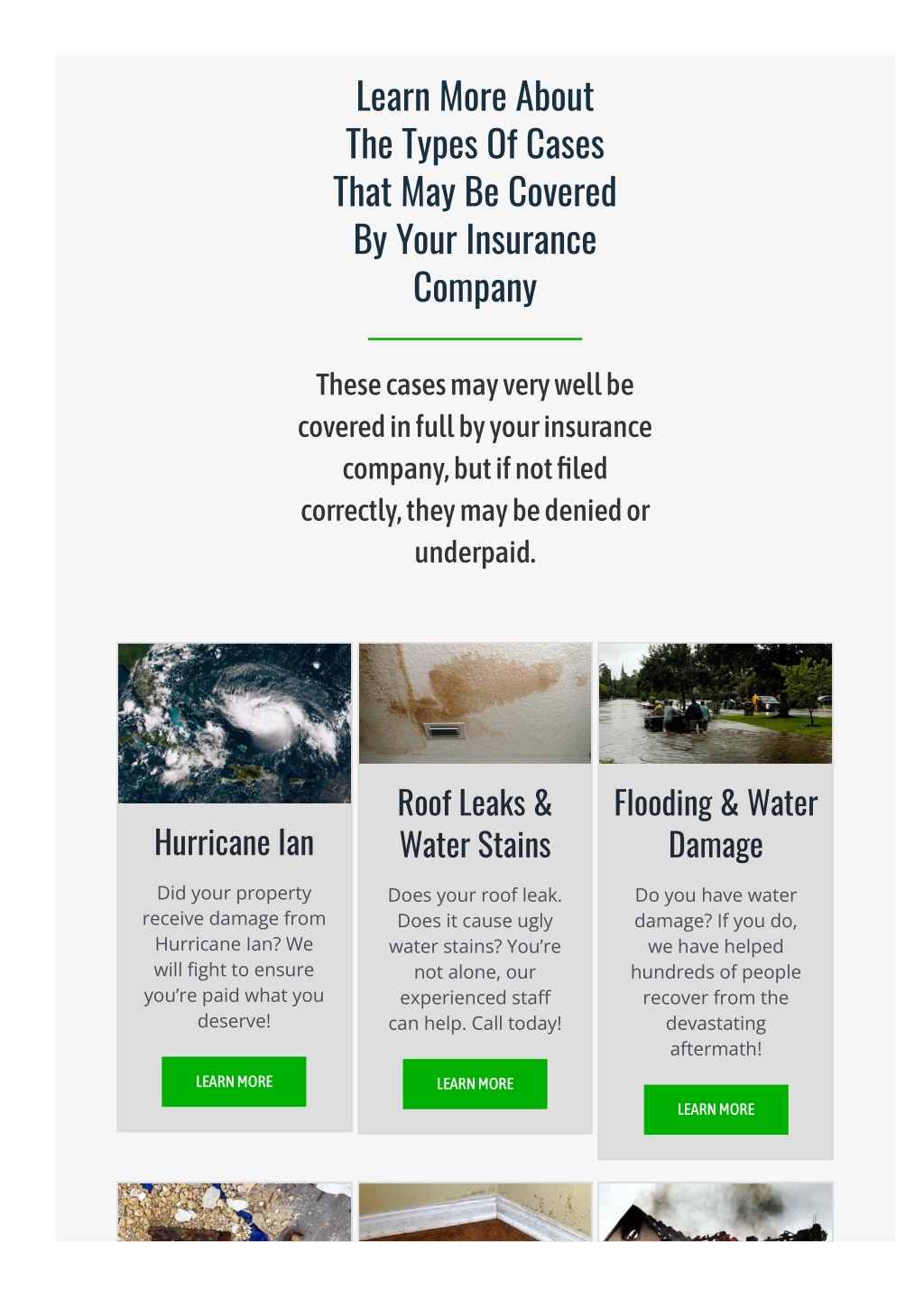 Learn More About The Types Of Cases That May Be Covered By Your Insurance Company

These cases may very well be covered in full by your insurance company, but if not filed correctly, they may be denied or underpaid.

Hurricane Ian

Did your property receive damage from Hurricane Ian? We will fight to ensure you're paid what you deserve!

LEARN MORE

Roof Leaks & Water Stains

Does your roof leak. Does it cause ugly water stains? You're not alone, our experienced staff can help. Call today!

LEARN MORE

Flooding & Water Damage

Do you have water damage? If you do, we have helped hundreds of people recover from the devastating aftermath!

LEARN MORE